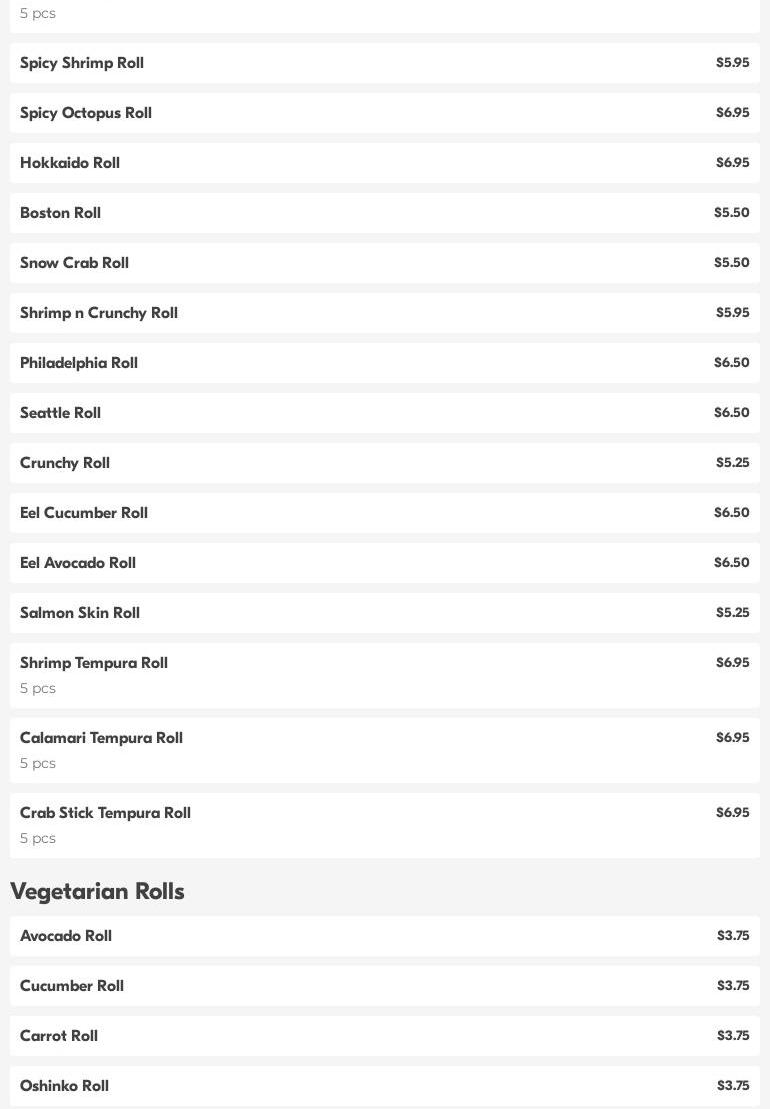 5 pcs

Spicy Shrimp Roll $5.95

Spicy Octopus Roll $6.95

Hokkaido Roll $6.95

Boston Roll $5.50

Snow Crab Roll $5.50

Shrimp n Crunchy Roll $5.95

Philadelphia Roll $6.50

Seattle Roll $6.50

Crunchy Roll $5.25

Eel Cucumber Roll $6.50

Eel Avocado Roll $6.50

Salmon Skin Roll $5.25

Shrimp Tempura Roll $6.95
5 pcs

Calamari Tempura Roll $6.95
5 pcs

Crab Stick Tempura Roll $6.95
5 pcs

Vegetarian Rolls

Avocado Roll $3.75

Cucumber Roll $3.75

Carrot Roll $3.75

Oshinko Roll $3.75